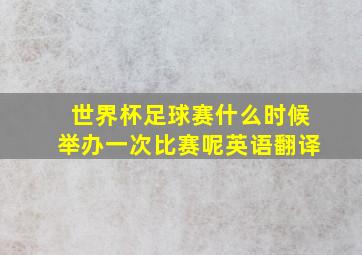 世界杯足球赛什么时候举办一次比赛呢英语翻译